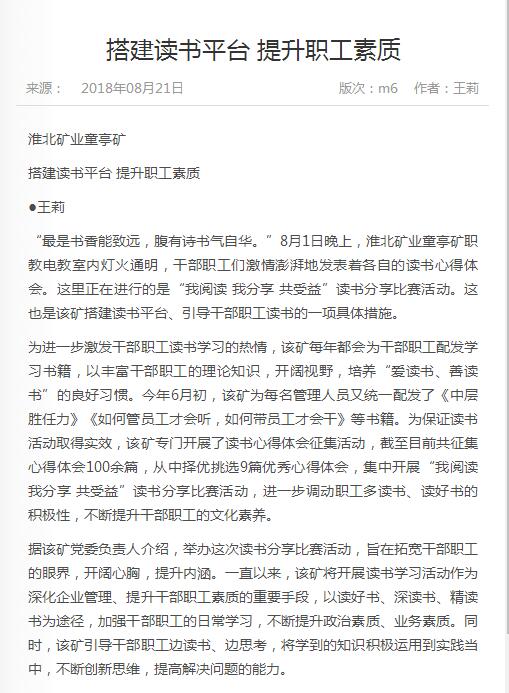 搭建读书平台 提升职工素质

来源： 2018年08月21日 版次：m6 作者：王莉

淮北矿业童亭矿

搭建读书平台 提升职工素质

●王莉

“最是书香能致远，腹有诗书气自华。”8月1日晚上，淮北矿业童亭矿职教电教室内灯火通明，干部职工们激情澎湃地发表着各自的读书心得体会。这里正在进行的是“我阅读 我分享 共受益”读书分享比赛活动。这也是该矿搭建读书平台、引导干部职工读书的一项具体措施。

为进一步激发干部职工读书学习的热情，该矿每年都会为干部职工配发学习书籍，以丰富干部职工的理论知识，开阔视野，培养“爱读书、善读书”的良好习惯。今年6月初，该矿为每名管理人员又统一配发了《中层胜任力》《如何管员工才会听，如何带员工才会干》等书籍。为保证读书活动取得实效，该矿专门开展了读书心得体会征集活动，截至目前共征集心得体会100余篇，从中择优挑选9篇优秀心得体会，集中开展“我阅读 我分享 共受益”读书分享比赛活动，进一步调动职工多读书、读好书的积极性，不断提升干部职工的文化素养。

据该矿党委负责人介绍，举办这次读书分享比赛活动，旨在拓宽干部职工的眼界，开阔心胸，提升内涵。一直以来，该矿将开展读书学习活动作为深化企业管理、提升干部职工素质的重要手段，以读好书、深读书、精读书为途径，加强干部职工的日常学习，不断提升政治素质、业务素质。同时，该矿引导干部职工边读书、边思考，将学到的知识积极运用到实践当中，不断创新思维，提高解决问题的能力。